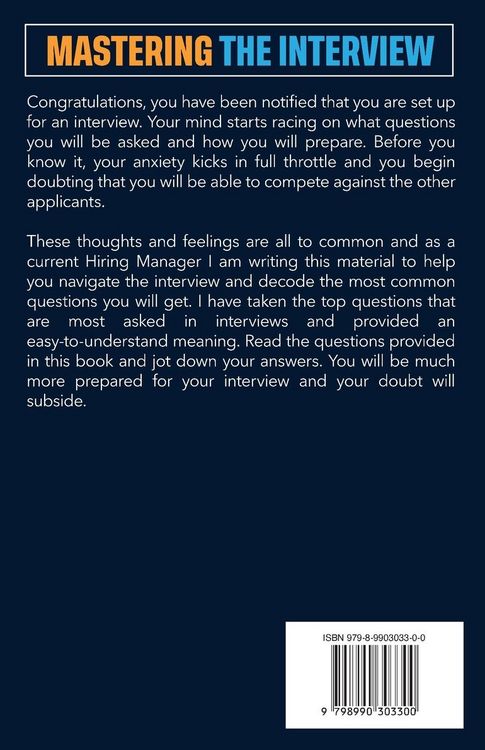 MASTERING THE INTERVIEW

Congratulations, you have been notified that you are set up for an interview. Your mind starts racing on what questions you will be asked and how you will prepare. Before you know it, your anxiety kicks in full throttle and you begin doubting that you will be able to compete against the other applicants.

These thoughts and feelings are all to common and as a current Hiring Manager I am writing this material to help you navigate the interview and decode the most common questions you will get. I have taken the top questions that are most asked in interviews and provided an easy-to-understand meaning. Read the questions provided in this book and jot down your answers. You will be much more prepared for your interview and your doubt will subside.

ISBN 979-8-9903033-0-0

9 798990 303300